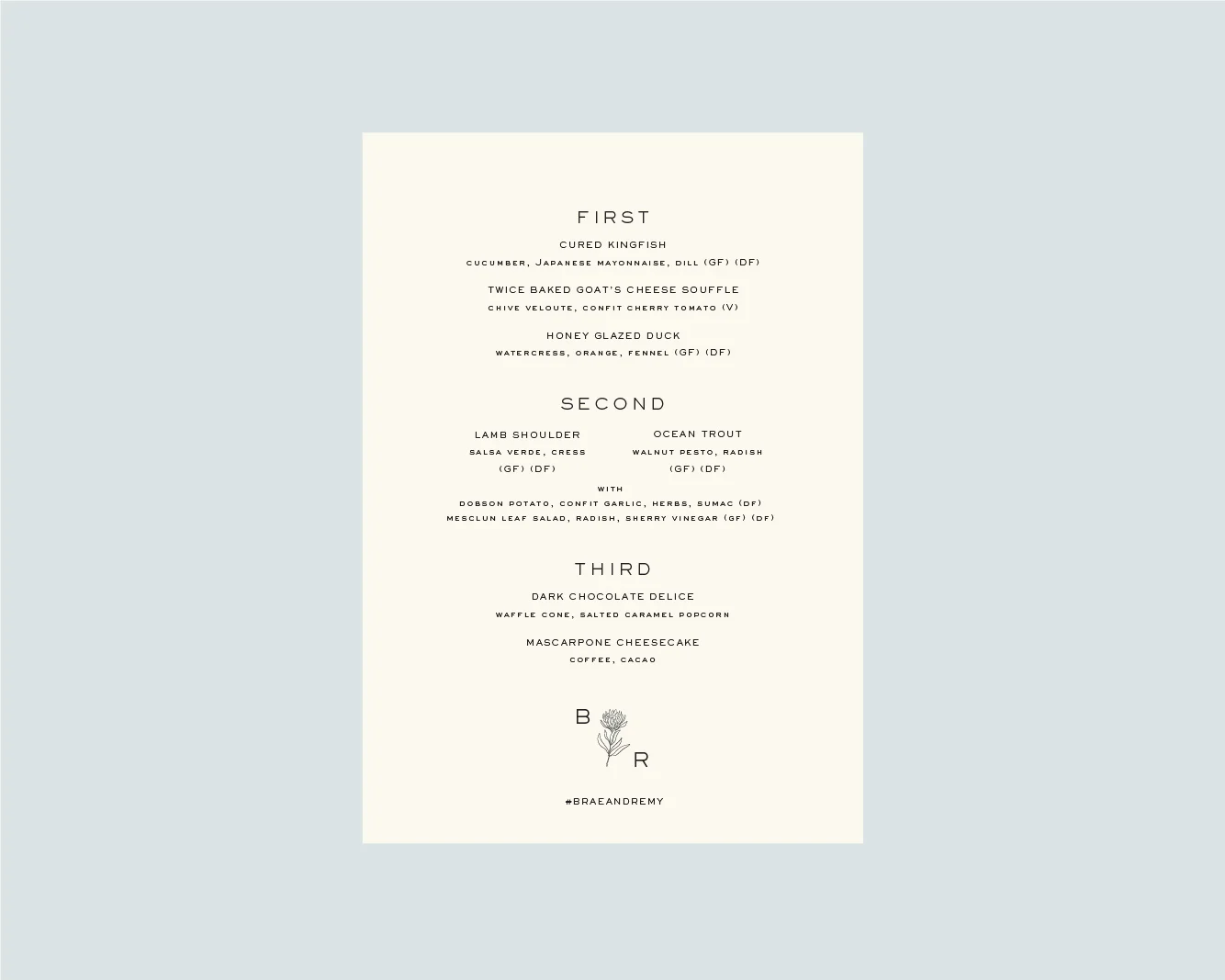 FIRST

CURED KINGFISH

CUCUMBER, JAPANESE MAYONNAISE, DILL (GF) (DF)

TWICE BAKED GOAT'S CHEESE SOUFFLE

CHIVE VELOUTE, CONFIT CHERRY TOMATO (V)

HONEY GLAZED DUCK

WATERCRESS, ORANGE, FENNEL (GF) (DF)

SECOND

LAMB SHOULDER

SALSA VERDE, CRESS

(GF) (DF)

OCEAN TROUT

WALNUT PESTO, RADISH

(GF) (DF)

WITH

DOBSON POTATO, CONFIT GARLIC, HERBS, SUMAC (DF)

MESCLUN LEAF SALAD, RADISH, SHERRY VINEGAR (GF) (DF)

THIRD

DARK CHOCOLATE DELICE

WAFFLE CONE, SALTED CARAMEL POPCORN

MASCARPONE CHEESECAKE

COFFEE, CACAO

B

R

#BRAEANDREMY